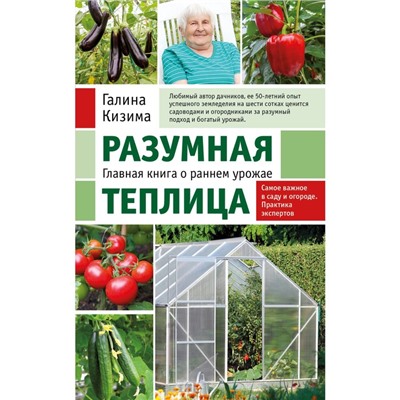 Галина Кизима

Любимый автор дачников, ее 50-летний опыт успешного земледелия на шести сотках ценится садоводами и огородниками за разумный подход и богатый урожай.

РАЗУМНАЯ

Главная книга о раннем урожае

ТЕПЛИЦА

Самое важное в саду и огороде. Практика экспертов